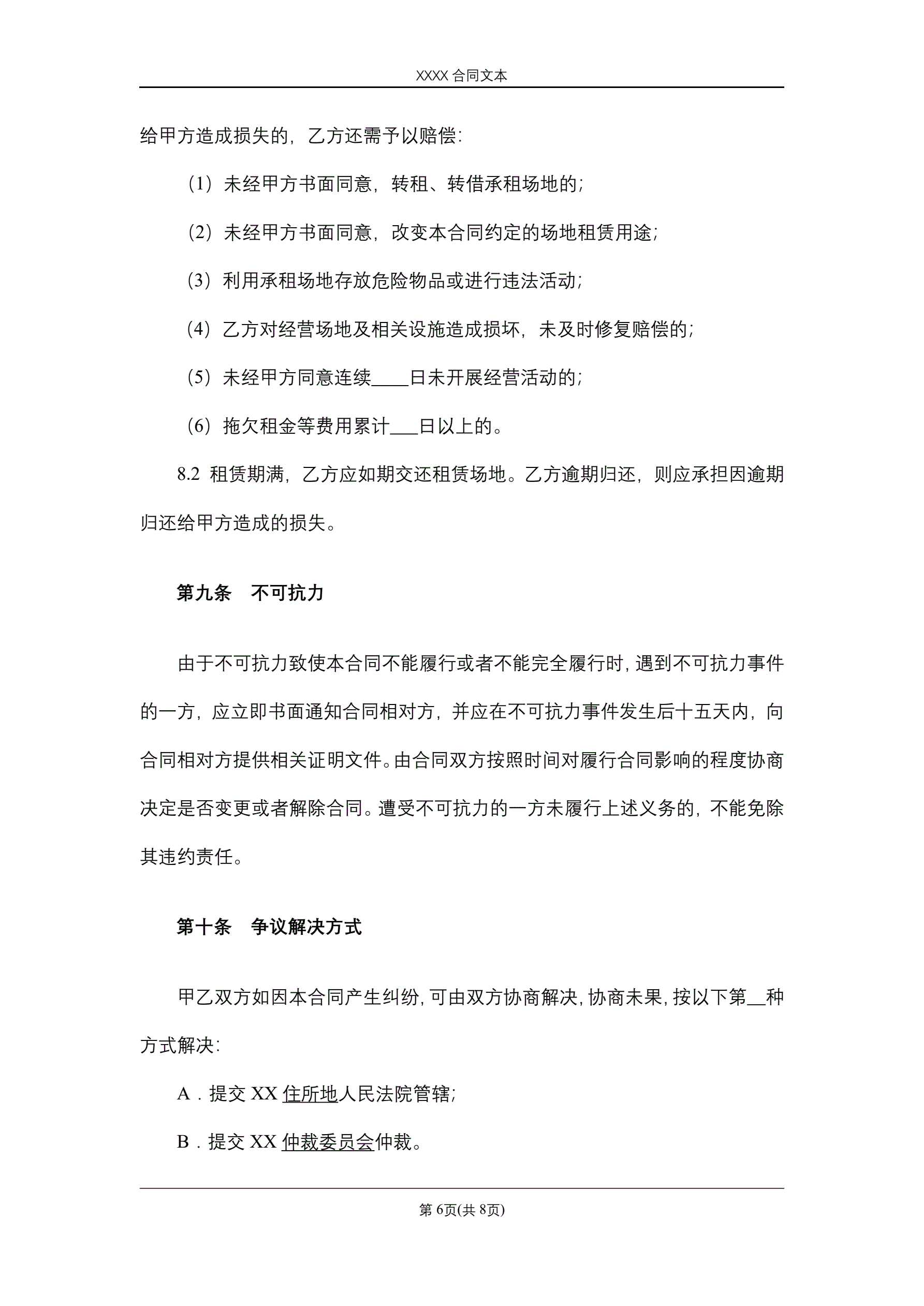 XXXX 合同文本

给甲方造成损失的，乙方还需予以赔偿：

（1）未经甲方书面同意，转租、转借承租场地的；

（2）未经甲方书面同意，改变本合同约定的场地租赁用途；

（3）利用承租场地存放危险物品或进行违法活动；

（4）乙方对经营场地及相关设施造成损坏，未及时修复赔偿的；

（5）未经甲方同意连续____日未开展经营活动的；

（6）拖欠租金等费用累计___日以上的。

8.2 租赁期满，乙方应如期交还租赁场地。乙方逾期归还，则应承担因逾期归还给甲方造成的损失。

第九条 不可抗力

由于不可抗力致使本合同不能履行或者不能完全履行时，遇到不可抗力事件的一方，应立即书面通知合同相对方，并应在不可抗力事件发生后十五天内，向合同相对方提供相关证明文件。由合同双方按照时间对履行合同影响的程度协商决定是否变更或者解除合同。遭受不可抗力的一方未履行上述义务的，不能免除其违约责任。

第十条 争议解决方式

甲乙双方如因本合同产生纠纷，可由双方协商解决，协商未果，按以下第__种方式解决：

A．提交 XX 住所地人民法院管辖；

B．提交 XX 仲裁委员会仲裁。

第 6页(共 8页)